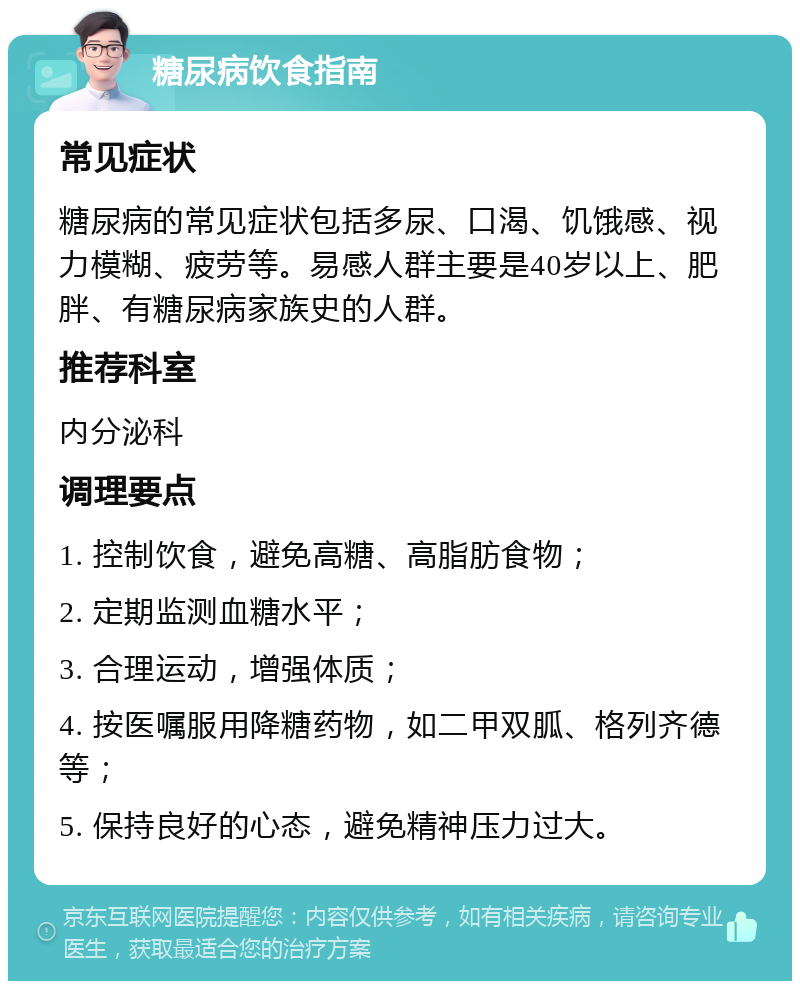 糖尿病饮食指南

常见症状

糖尿病的常见症状包括多尿、口渴、饥饿感、视力模糊、疲劳等。易感人群主要是40岁以上、肥胖、有糖尿病家族史的人群。

推荐科室

内分泌科

调理要点

1. 控制饮食，避免高糖、高脂肪食物；

2. 定期监测血糖水平；

3. 合理运动，增强体质；

4. 按医嘱服用降糖药物，如二甲双胍、格列齐德等；

5. 保持良好的心态，避免精神压力过大。

京东互联网医院提醒您：内容仅供参考，如有相关疾病，请咨询专业医生，获取最适合您的治疗方案